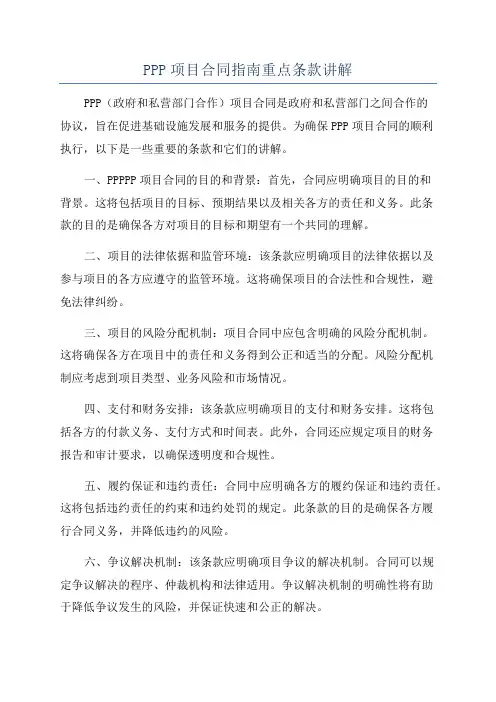 PPP 项目合同指南重点条款讲解

PPP（政府和私营部门合作）项目合同是政府和私营部门之间合作的协议，旨在促进基础设施发展和服务的提供。为确保 PPP 项目合同的顺利执行，以下是一些重要的条款和它们的讲解。

一、PPPPP 项目合同的目的和背景：首先，合同应明确项目的目的和背景。这将包括项目的目标、预期结果以及相关各方的责任和义务。此条款的目的是确保各方对项目的目标和期望有一个共同的理解。

二、项目的法律依据和监管环境：该条款应明确项目的法律依据以及参与项目的各方应遵守的监管环境。这将确保项目的合法性和合规性，避免法律纠纷。

三、项目的风险分配机制：项目合同中应包含明确的风险分配机制。这将确保各方在项目中的责任和义务得到公正和适当的分配。风险分配机制应考虑到项目类型、业务风险和市场情况。

四、支付和财务安排：该条款应明确项目的支付和财务安排。这将包括各方的付款义务、支付方式和时间表。此外，合同还应规定项目的财务报告和审计要求，以确保透明度和合规性。

五、履约保证和违约责任：合同中应明确各方的履约保证和违约责任。这将包括违约责任的约束和违约处罚的规定。此条款的目的是确保各方履行合同义务，并降低违约的风险。

六、争议解决机制：该条款应明确项目争议的解决机制。合同可以规定争议解决的程序、仲裁机构和法律适用。争议解决机制的明确性将有助于降低争议发生的风险，并保证快速和公正的解决。